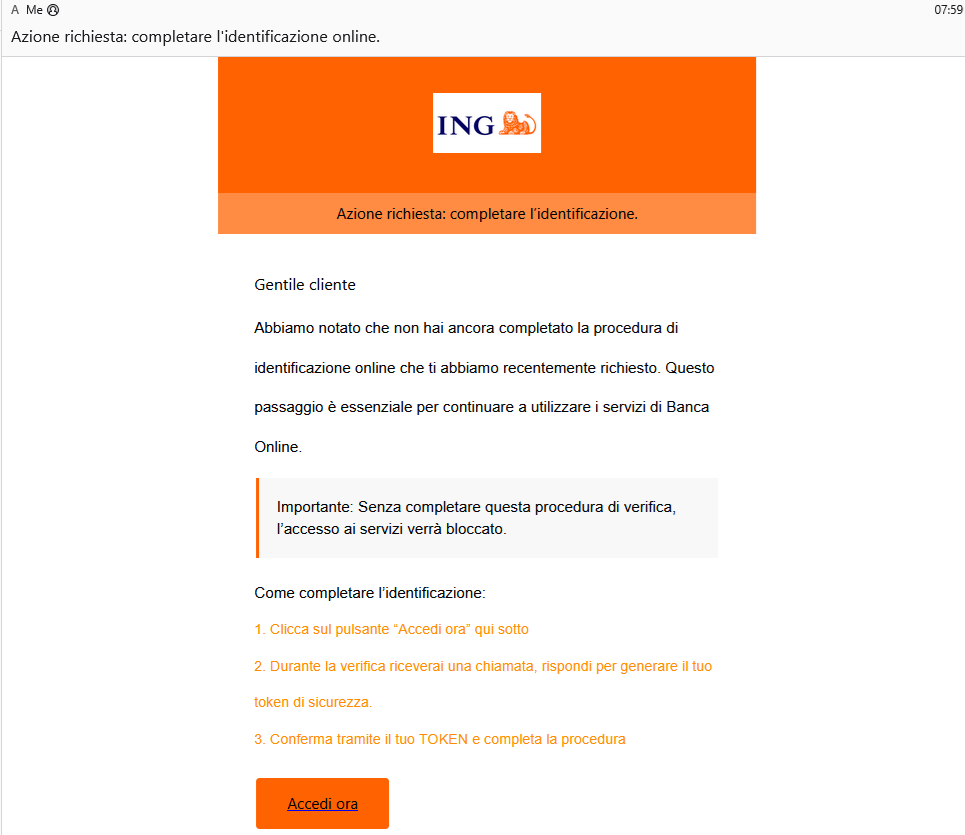 A Me

07:59

Azione richiesta: completare l'identificazione online.

ING

Azione richiesta: completare l'identificazione.

Gentile cliente

Abbiamo notato che non hai ancora completato la procedura di identificazione online che ti abbiamo recentemente richiesto. Questo passaggio è essenziale per continuare a utilizzare i servizi di Banca Online.

Importante: Senza completare questa procedura di verifica, l'accesso ai servizi verrà bloccato.

Come completare l'identificazione:

1. Clicca sul pulsante "Accedi ora" qui sotto

2. Durante la verifica riceverai una chiamata, rispondi per generare il tuo token di sicurezza.

3. Conferma tramite il tuo TOKEN e completa la procedura

Accedi ora